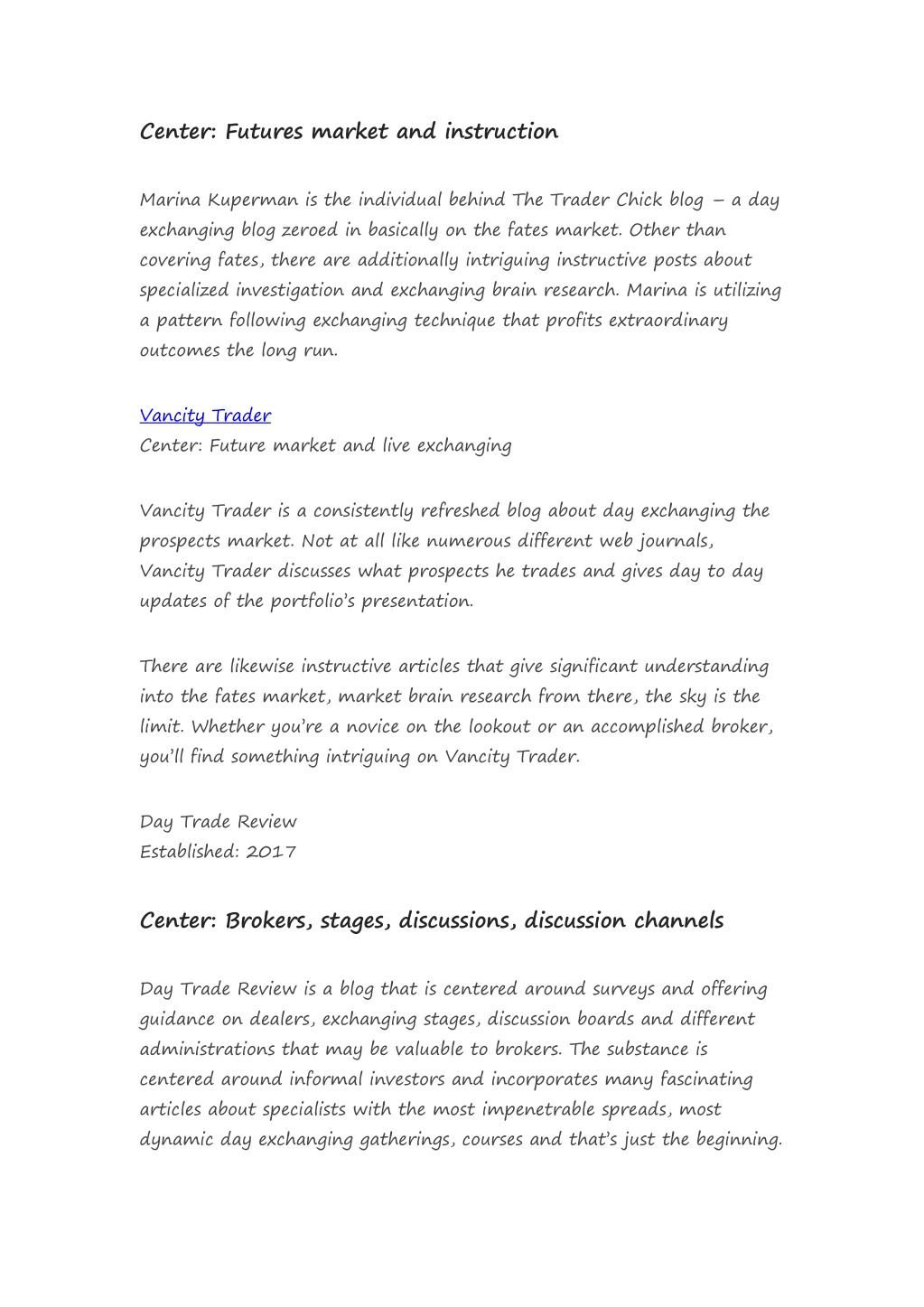 Center: Futures market and instruction

Marina Kuperman is the individual behind The Trader Chick blog – a day exchanging blog zeroed in basically on the fates market. Other than covering fates, there are additionally intriguing instructive posts about specialized investigation and exchanging brain research. Marina is utilizing a pattern following exchanging technique that profits extraordinary outcomes the long run.

Vancity Trader
Center: Future market and live exchanging

Vancity Trader is a consistently refreshed blog about day exchanging the prospects market. Not at all like numerous different web journals, Vancity Trader discusses what prospects he trades and gives day to day updates of the portfolio's presentation.

There are likewise instructive articles that give significant understanding into the fates market, market brain research from there, the sky is the limit. Whether you're a novice on the lookout or an accomplished broker, you'll find something intriguing on Vancity Trader.

Day Trade Review
Established: 2017

Center: Brokers, stages, discussions, discussion channels

Day Trade Review is a blog that is centered around surveys and offering guidance on dealers, exchanging stages, discussion boards and different administrations that may be valuable to brokers. The substance is centered around informal investors and incorporates many fascinating articles about specialists with the most impenetrable spreads, most dynamic day exchanging gatherings, courses and that's just the beginning.